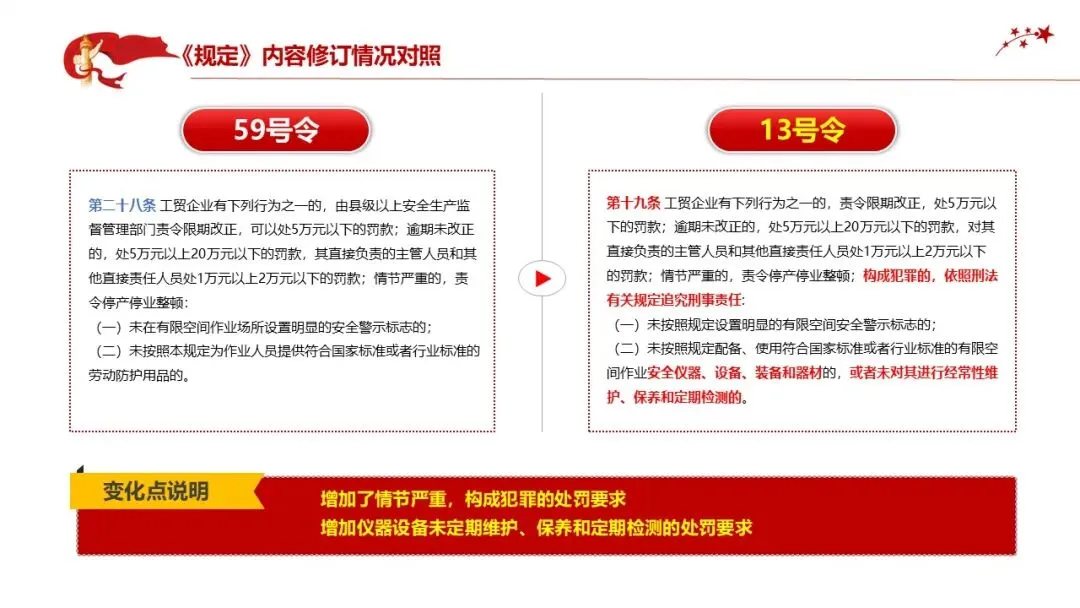 《规定》内容修订情况对照

59号令

第二十八条 工贸企业有下列行为之一的，由县级以上安全生产监督管理部门责令限期改正，可以处5万元以下的罚款；逾期未改正的，处5万元以上20万元以下的罚款，其直接负责的主管人员和其他直接责任人员处1万元以上2万元以下的罚款；情节严重的，责令停产停业整顿：

（一）未在有限空间作业场所设置明显的安全警示标志的；

（二）未按照本规定为作业人员提供符合国家标准或者行业标准的劳动防护用品的。

13号令

第十九条 工贸企业有下列行为之一的，责令限期改正，处5万元以下的罚款；逾期未改正的，处5万元以上20万元以下的罚款，对其直接负责的主管人员和其他直接责任人员处1万元以上2万元以下的罚款；情节严重的，责令停产停业整顿；构成犯罪的，依照刑法有关规定追究刑事责任：

（一）未按照规定设置明显的有限空间安全警示标志的；

（二）未按照规定配备、使用符合国家标准或者行业标准的有限空间作业安全仪器、设备、装备和器材的，或者未对其进行经常性维护、保养和定期检测的。

变化点说明

增加了情节严重，构成犯罪的处罚要求

增加仪器设备未定期维护、保养和定期检测的处罚要求